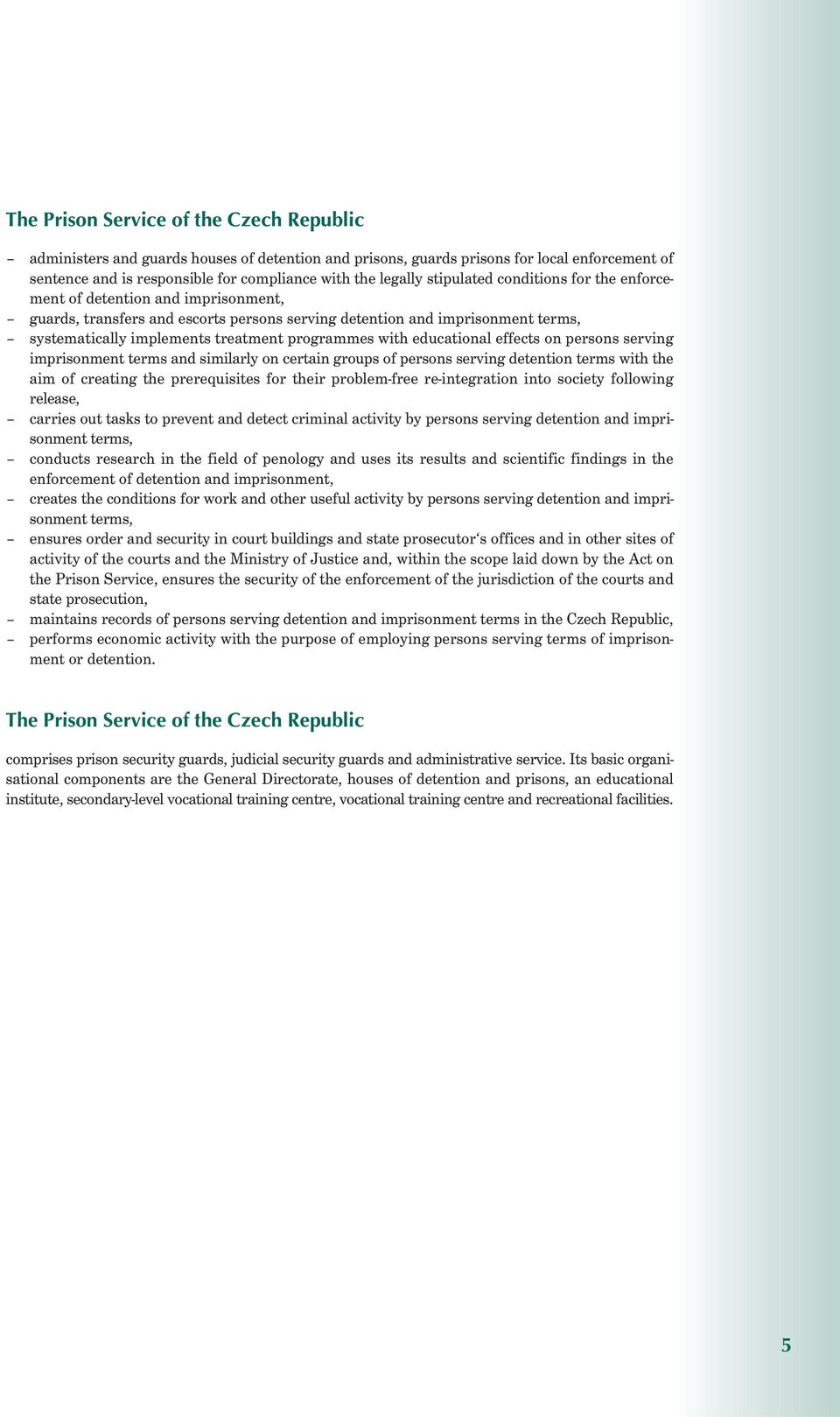 The Prison Service of the Czech Republic

– administers and guards houses of detention and prisons, guards prisons for local enforcement of sentence and is responsible for compliance with the legally stipulated conditions for the enforcement of detention and imprisonment,
– guards, transfers and escorts persons serving detention and imprisonment terms,
– systematically implements treatment programmes with educational effects on persons serving imprisonment terms and similarly on certain groups of persons serving detention terms with the aim of creating the prerequisites for their problem-free re-integration into society following release,
– carries out tasks to prevent and detect criminal activity by persons serving detention and imprisonment terms,
– conducts research in the field of penology and uses its results and scientific findings in the enforcement of detention and imprisonment,
– creates the conditions for work and other useful activity by persons serving detention and imprisonment terms,
– ensures order and security in court buildings and state prosecutor‘s offices and in other sites of activity of the courts and the Ministry of Justice and, within the scope laid down by the Act on the Prison Service, ensures the security of the enforcement of the jurisdiction of the courts and state prosecution,
– maintains records of persons serving detention and imprisonment terms in the Czech Republic,
– performs economic activity with the purpose of employing persons serving terms of imprisonment or detention.

The Prison Service of the Czech Republic

comprises prison security guards, judicial security guards and administrative service. Its basic organisational components are the General Directorate, houses of detention and prisons, an educational institute, secondary-level vocational training centre, vocational training centre and recreational facilities.

5